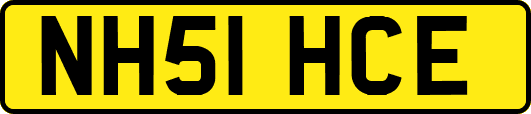 NH51 HCE